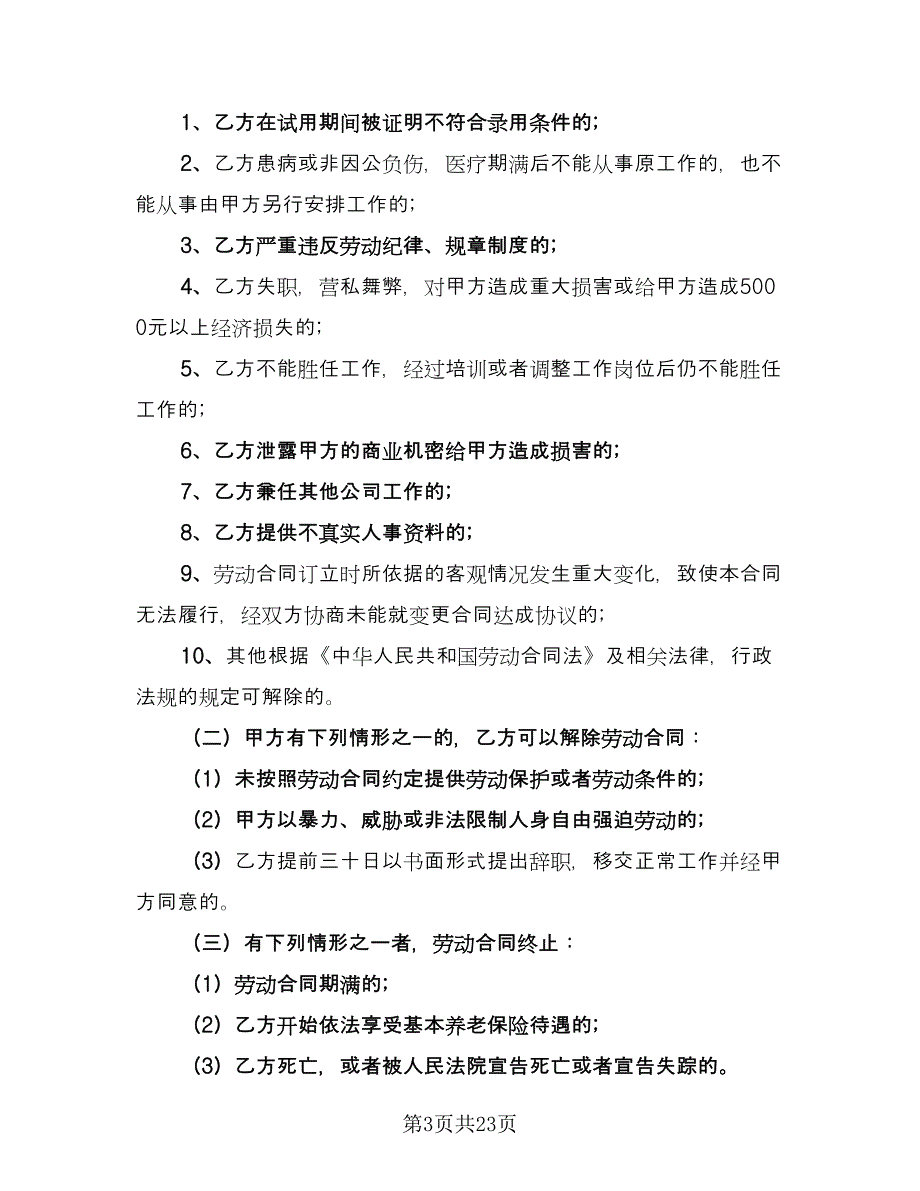 1、乙方在试用期间被证明不符合录用条件的；

2、乙方患病或非因公负伤，医疗期满后不能从事原工作的，也不能从事由甲方另行安排工作的；

3、乙方严重违反劳动纪律、规章制度的；

4、乙方失职，营私舞弊，对甲方造成重大损害或给甲方造成5000元以上经济损失的；

5、乙方不能胜任工作，经过培训或者调整工作岗位后仍不能胜任工作的；

6、乙方泄露甲方的商业机密给甲方造成损害的；

7、乙方兼任其他公司工作的；

8、乙方提供不真实人事资料的；

9、劳动合同订立时所依据的客观情况发生重大变化，致使本合同无法履行，经双方协商未能就变更合同达成协议的；

10、其他根据《中华人民共和国劳动合同法》及相关法律，行政法规的规定可解除的。

（二）甲方有下列情形之一的，乙方可以解除劳动合同：

（1）未按照劳动合同约定提供劳动保护或者劳动条件的；

（2）甲方以暴力、威胁或非法限制人身自由强迫劳动的；

（3）乙方提前三十日以书面形式提出辞职，移交正常工作并经甲方同意的。

（三）有下列情形之一者，劳动合同终止：

（1）劳动合同期满的；

（2）乙方开始依法享受基本养老保险待遇的；

（3）乙方死亡，或者被人民法院宣告死亡或者宣告失踪的。

第3页共23页